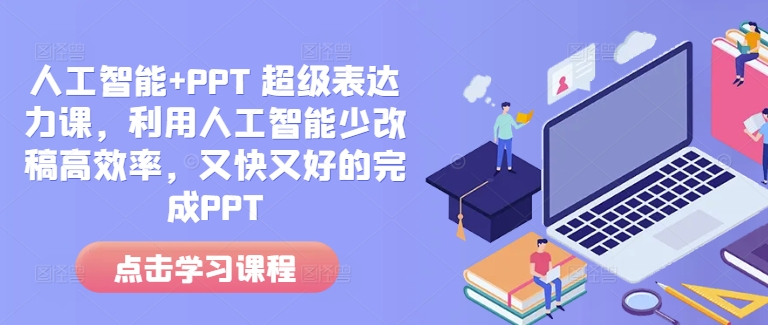 人工智能+PPT 超级表达力课，利用人工智能少改稿高效率，又快又好的完成PPT

点击学习课程